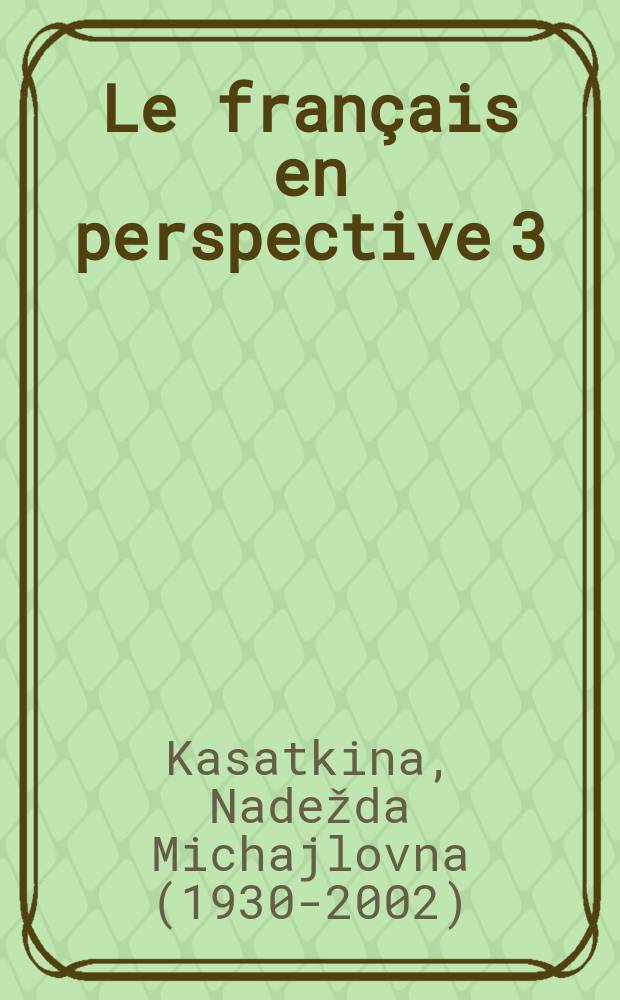 Le français en perspective 3

Kasatkina, Nadežda Michajlovna (1930-2002)